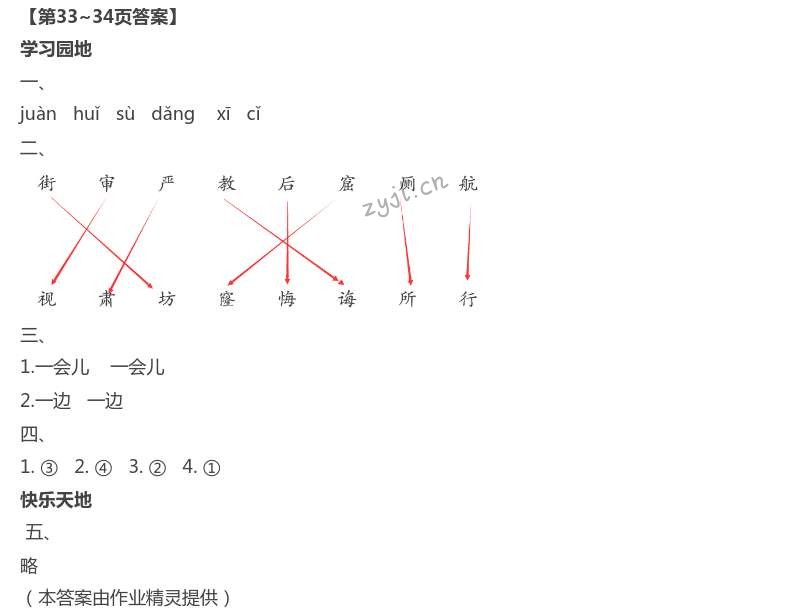 【第33~34页答案】

学习园地

一、

juàn huǐ sù dǎng xī cǐ

二、

街 审 严 教 后 窟 厕 航

视 肃 坊 窿 悔 诲 所 行

三、

1.一会儿 一会儿

2.一边 一边

四、

1.③ 2.④ 3.② 4.①

快乐天地

五、

略

（本答案由作业精灵提供）

zyjl.cn